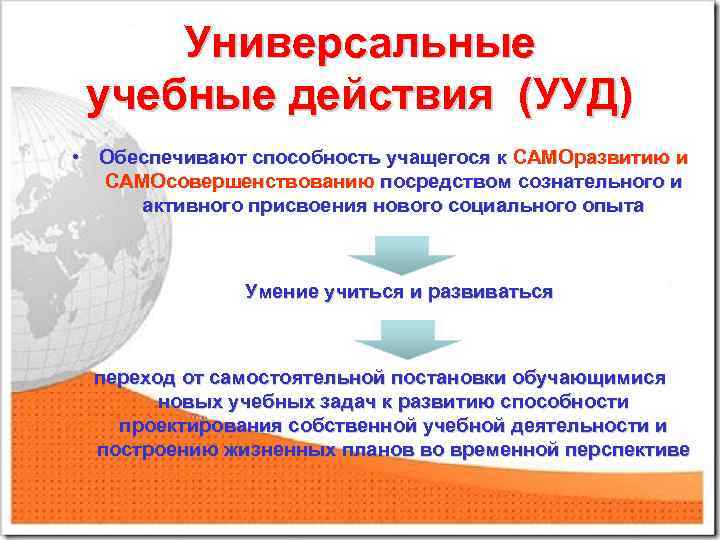 Универсальные учебные действия (УУД)

• Обеспечивают способность учащегося к САМОразвитию и САМОсовершенствованию посредством сознательного и активного присвоения нового социального опыта

Умение учиться и развиваться

переход от самостоятельной постановки обучающимися новых учебных задач к развитию способности проектирования собственной учебной деятельности и построению жизненных планов во временной перспективе